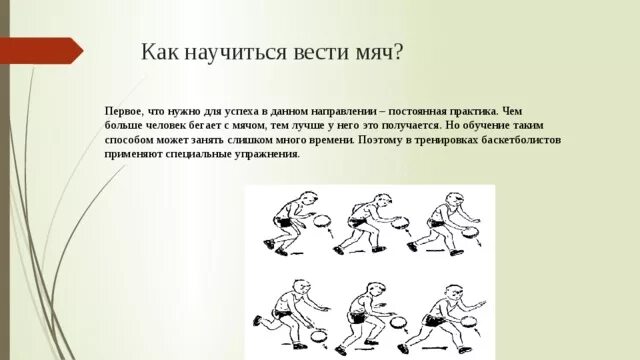 Как научиться вести мяч?

Первое, что нужно для успеха в данном направлении – постоянная практика. Чем больше человек бегает с мячом, тем лучше у него это получается. Но обучение таким способом может занять слишком много времени. Поэтому в тренировках баскетболистов применяют специальные упражнения.